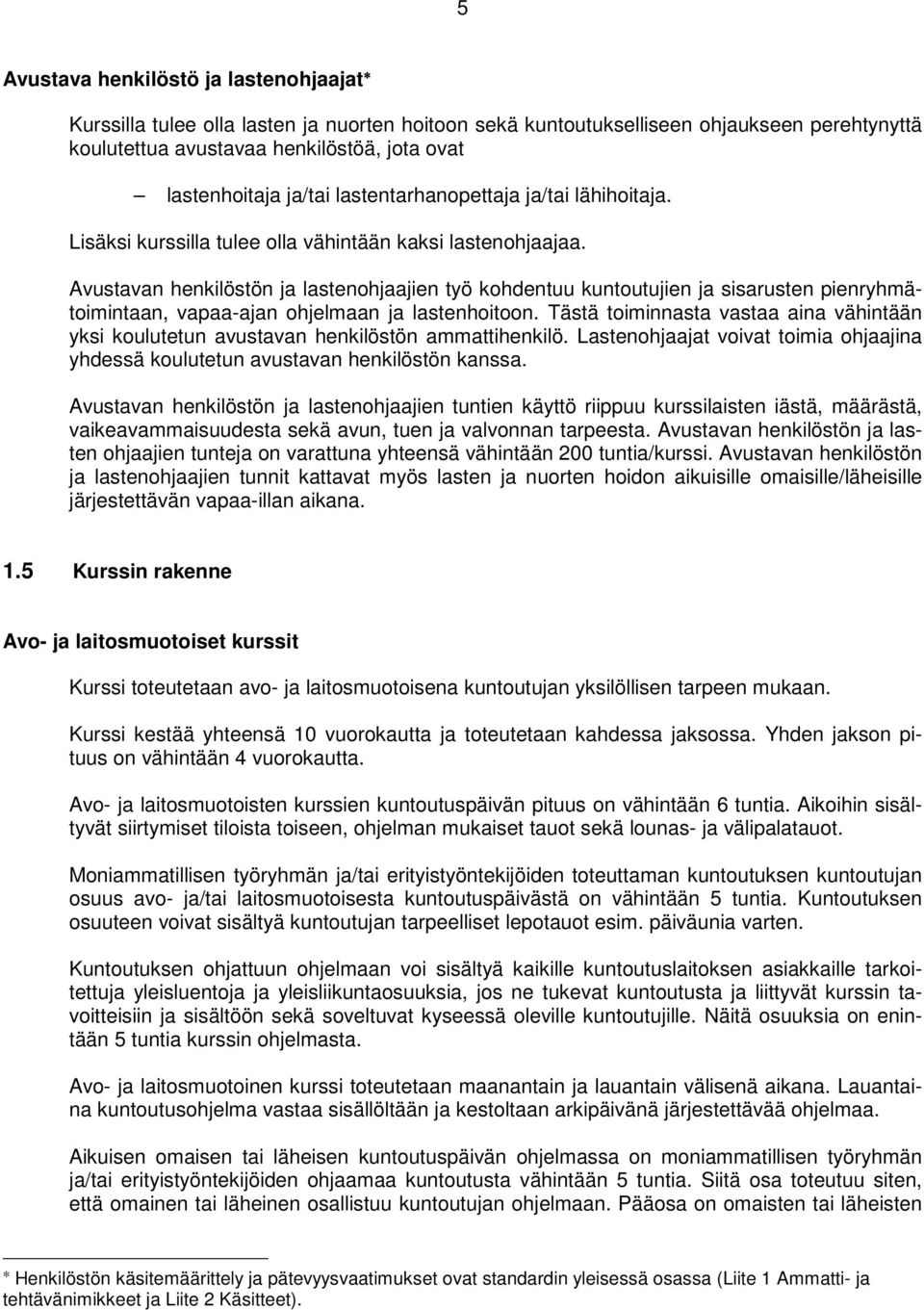 5

Avustava henkilöstö ja lastenohjaajat*

Kurssilla tulee olla lasten ja nuorten hoitoon sekä kuntoutukselliseen ohjaukseen perehtynyttä koulutettua avustavaa henkilöstöä, jota ovat

– lastenhoitaja ja/tai lastentarhanopettaja ja/tai lähihoitaja.

Lisäksi kurssilla tulee olla vähintään kaksi lastenohjaajaa.

Avustavan henkilöstön ja lastenohjaajien työ kohdentuu kuntoutujien ja sisarusten pienryhmätoimintaan, vapaa-ajan ohjelmaan ja lastenhoitoon. Tästä toiminnasta vastaa aina vähintään yksi koulutetun avustavan henkilöstön ammattihenkilö. Lastenohjaajat voivat toimia ohjaajina yhdessä koulutetun avustavan henkilöstön kanssa.

Avustavan henkilöstön ja lastenohjaajien tuntien käyttö riippuu kurssilaisten iästä, määrästä, vaikeavammaisuudesta sekä avun, tuen ja valvonnan tarpeesta. Avustavan henkilöstön ja lasten ohjaajien tunteja on varattuna yhteensä vähintään 200 tuntia/kurssi. Avustavan henkilöstön ja lastenohjaajien tunnit kattavat myös lasten ja nuorten hoidon aikuisille omaisille/läheisille järjestettävän vapaa-illan aikana.

1.5 Kurssin rakenne

Avo- ja laitosmuotoiset kurssit

Kurssi toteutetaan avo- ja laitosmuotoisena kuntoutujan yksilöllisen tarpeen mukaan.

Kurssi kestää yhteensä 10 vuorokautta ja toteutetaan kahdessa jaksossa. Yhden jakson pituus on vähintään 4 vuorokautta.

Avo- ja laitosmuotoisten kurssien kuntoutuspäivän pituus on vähintään 6 tuntia. Aikoihin sisältyvät siirtymiset tiloista toiseen, ohjelman mukaiset tauot sekä lounas- ja välipalatauot.

Moniammatillisen työryhmän ja/tai erityistyöntekijöiden toteuttaman kuntoutuksen kuntoutujan osuus avo- ja/tai laitosmuotoisesta kuntoutuspäivästä on vähintään 5 tuntia. Kuntoutuksen osuuteen voivat sisältyä kuntoutujan tarpeelliset lepotauot esim. päiväunia varten.

Kuntoutuksen ohjattuun ohjelmaan voi sisältyä kaikille kuntoutuslaitoksen asiakkaille tarkoitettuja yleisluentoja ja yleisliikuntaosuuksia, jos ne tukevat kuntoutusta ja liittyvät kurssin tavoitteisiin ja sisältöön sekä soveltuvat kyseessä oleville kuntoutujille. Näitä osuuksia on enintään 5 tuntia kurssin ohjelmasta.

Avo- ja laitosmuotoinen kurssi toteutetaan maanantain ja lauantain välisenä aikana. Lauantaina kuntoutusohjelma vastaa sisällöltään ja kestoltaan arkipäivänä järjestettävää ohjelmaa.

Aikuisen omaisen tai läheisen kuntoutuspäivän ohjelmassa on moniammatillisen työryhmän ja/tai erityistyöntekijöiden ohjaamaa kuntoutusta vähintään 5 tuntia. Siitä osa toteutuu siten, että omainen tai läheinen osallistuu kuntoutujan ohjelmaan. Pääosa on omaisten tai läheisten

* Henkilöstön käsitemäärittely ja pätevyysvaatimukset ovat standardin yleisessä osassa (Liite 1 Ammatti- ja tehtävänimikkeet ja Liite 2 Käsitteet).